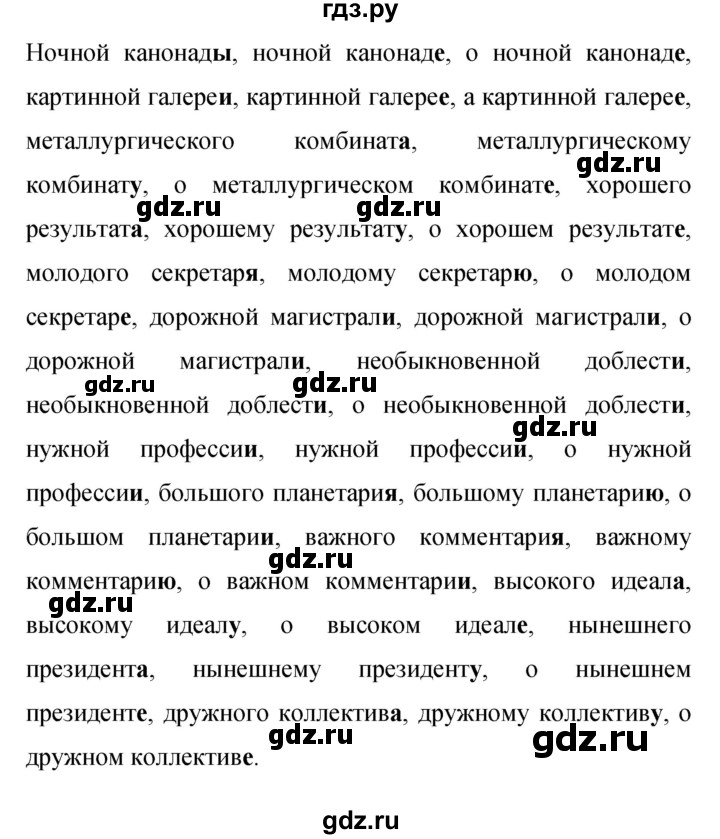 гдз.ру

Ночной канонады, ночной канонаде, о ночной канонаде, картинной галереи, картинной галерее, а картинной галерее, металлургического комбината, металлургическому комбинату, о металлургическом комбинате, хорошего результата, хорошему результату, о хорошем результате, молодого секретаря, молодому секретарю, о молодом секретаре, дорожной магистрали, дорожной магистрали, о дорожной магистрали, необыкновенной доблести, необыкновенной доблести, о необыкновенной доблести, нужной профессии, нужной профессии, о нужной профессии, большого планетария, большому планетарию, о большом планетарии, важного комментария, важному комментарию, о важном комментарии, высокого идеала, высокому идеалу, о высоком идеале, нынешнего президента, нынешнему президенту, о нынешнем президенте, дружного коллектива, дружному коллективу, о дружном коллективе.

gdz.ru gdz.ru gdz.ru gdz.ru gdz.ru gdz.ru gdz.ru gdz.ru gdz.ru gdz.ru

gdz.ru